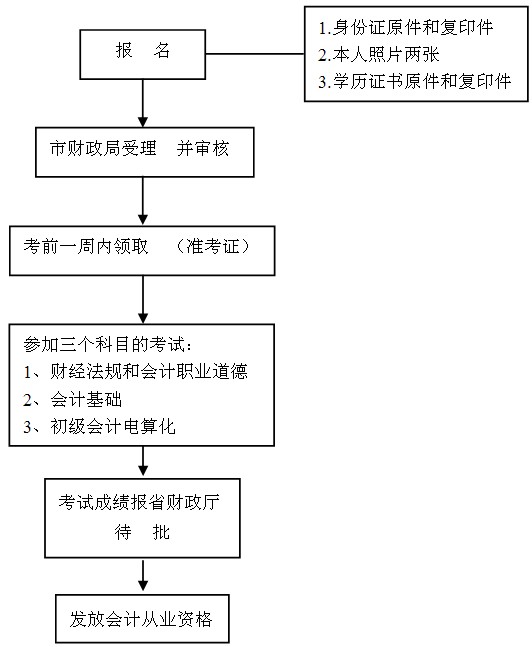 报 名

1.身份证原件和复印件
2.本人照片两张
3.学历证书原件和复印件

市财政局受理 并审核

考前一周内领取 （准考证）

参加三个科目的考试：
1、财经法规和会计职业道德
2、会计基础
3、初级会计电算化

考试成绩报省财政厅
待 批

发放会计从业资格